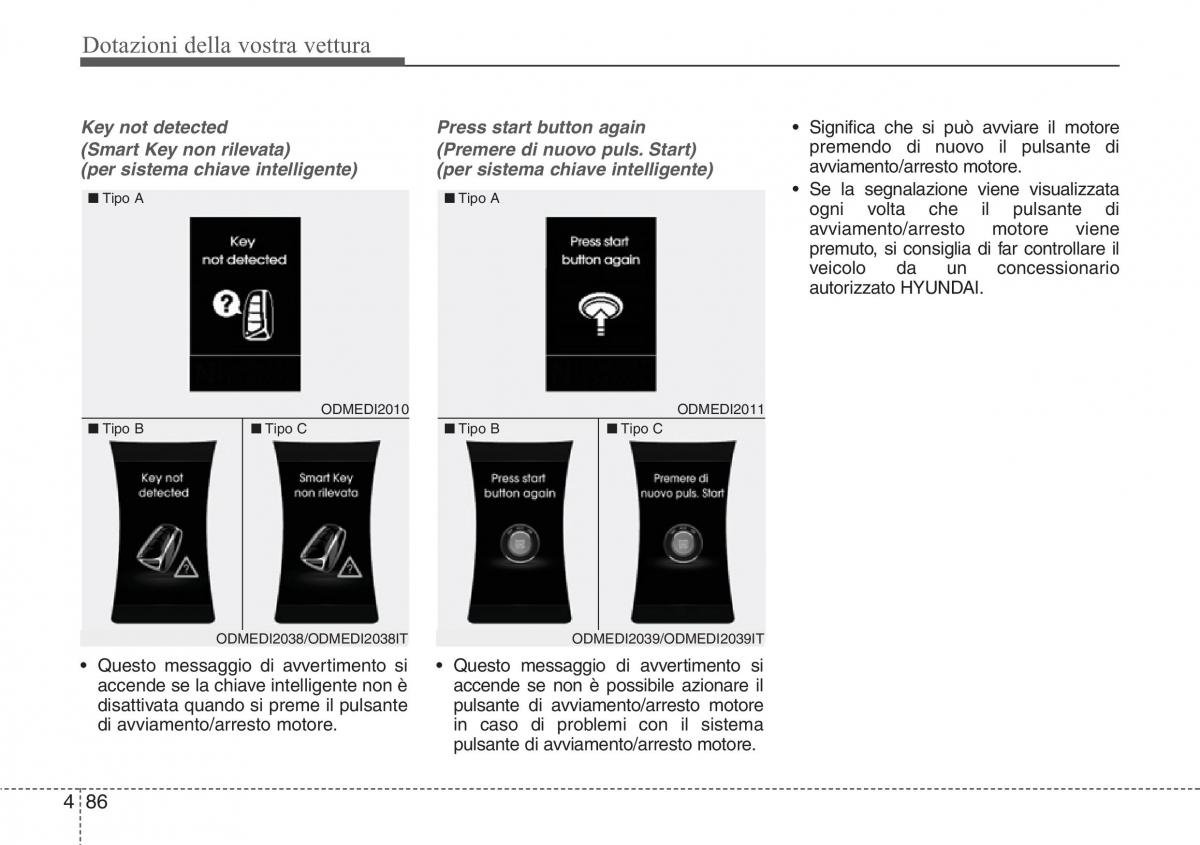 Dotazioni della vostra vettura

Key not detected
(Smart Key non rilevata)
(per sistema chiave intelligente)

■ Tipo A

Key
not detected

ODMEDI2010

■ Tipo B

Key not
detected

■ Tipo C

Smart Key
non rilevata

ODMEDI2038/ODMEDI2038IT

• Questo messaggio di avvertimento si accende se la chiave intelligente non è disattivata quando si preme il pulsante di avviamento/arresto motore.

Press start button again
(Premere di nuovo puls. Start)
(per sistema chiave intelligente)

■ Tipo A

Press start
button again

ODMEDI2011

■ Tipo B

Press start
button again

■ Tipo C

Premere di
nuovo puls. Start

ODMEDI2039/ODMEDI2039IT

• Questo messaggio di avvertimento si accende se non è possibile azionare il pulsante di avviamento/arresto motore in caso di problemi con il sistema pulsante di avviamento/arresto motore.

• Significa che si può avviare il motore premendo di nuovo il pulsante di avviamento/arresto motore.
• Se la segnalazione viene visualizzata ogni volta che il pulsante di avviamento/arresto motore viene premuto, si consiglia di far controllare il veicolo da un concessionario autorizzato HYUNDAI.

4 86